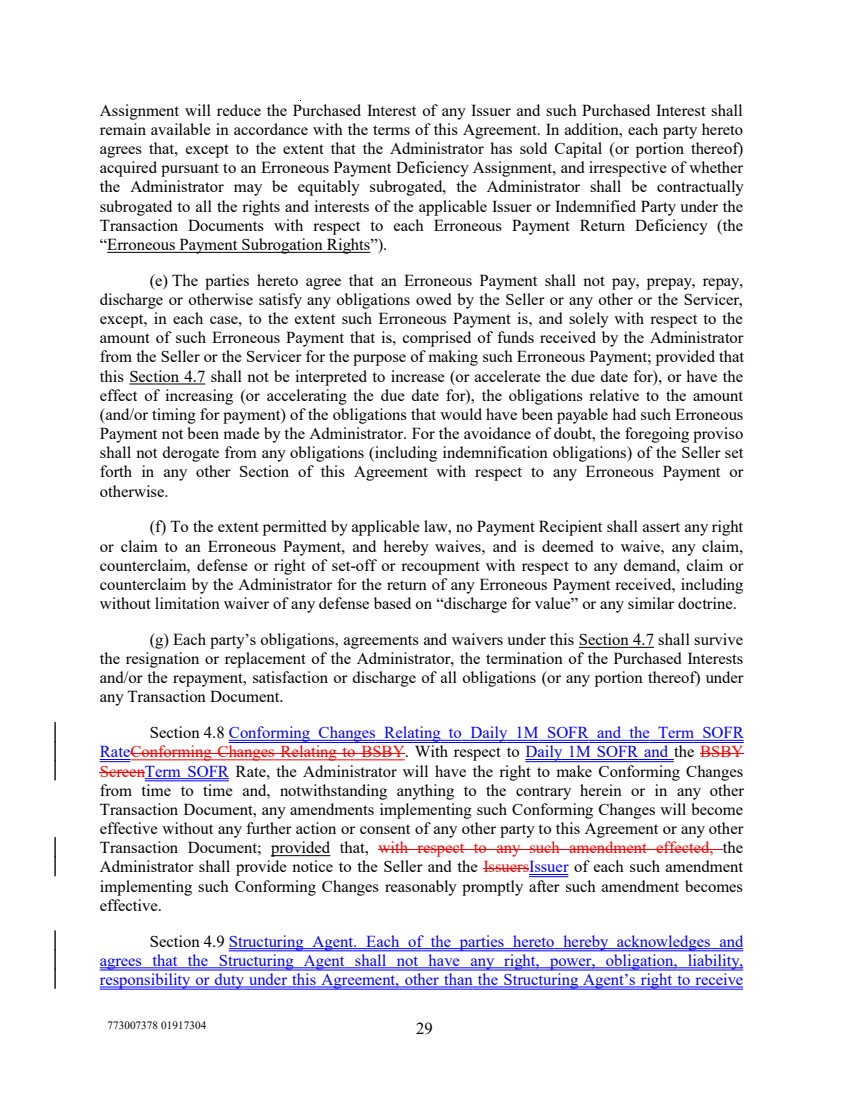 Assignment will reduce the Purchased Interest of any Issuer and such Purchased Interest shall remain available in accordance with the terms of this Agreement. In addition, each party hereto agrees that, except to the extent that the Administrator has sold Capital (or portion thereof) acquired pursuant to an Erroneous Payment Deficiency Assignment, and irrespective of whether the Administrator may be equitably subrogated, the Administrator shall be contractually subrogated to all the rights and interests of the applicable Issuer or Indemnified Party under the Transaction Documents with respect to each Erroneous Payment Return Deficiency (the "Erroneous Payment Subrogation Rights").

(e) The parties hereto agree that an Erroneous Payment shall not pay, prepay, repay, discharge or otherwise satisfy any obligations owed by the Seller or any other or the Servicer, except, in each case, to the extent such Erroneous Payment is, and solely with respect to the amount of such Erroneous Payment that is, comprised of funds received by the Administrator from the Seller or the Servicer for the purpose of making such Erroneous Payment; provided that this Section 4.7 shall not be interpreted to increase (or accelerate the due date for), or have the effect of increasing (or accelerating the due date for), the obligations relative to the amount (and/or timing for payment) of the obligations that would have been payable had such Erroneous Payment not been made by the Administrator. For the avoidance of doubt, the foregoing proviso shall not derogate from any obligations (including indemnification obligations) of the Seller set forth in any other Section of this Agreement with respect to any Erroneous Payment or otherwise.

(f) To the extent permitted by applicable law, no Payment Recipient shall assert any right or claim to an Erroneous Payment, and hereby waives, and is deemed to waive, any claim, counterclaim, defense or right of set-off or recoupment with respect to any demand, claim or counterclaim by the Administrator for the return of any Erroneous Payment received, including without limitation waiver of any defense based on "discharge for value" or any similar doctrine.

(g) Each party's obligations, agreements and waivers under this Section 4.7 shall survive the resignation or replacement of the Administrator, the termination of the Purchased Interests and/or the repayment, satisfaction or discharge of all obligations (or any portion thereof) under any Transaction Document.

Section 4.8 Conforming Changes Relating to Daily 1M SOFR and the Term SOFR RateConforming Changes Relating to BSBY. With respect to Daily 1M SOFR and the BSBY ScreenTerm SOFR Rate, the Administrator will have the right to make Conforming Changes from time to time and, notwithstanding anything to the contrary herein or in any other Transaction Document, any amendments implementing such Conforming Changes will become effective without any further action or consent of any other party to this Agreement or any other Transaction Document; provided that, with respect to any such amendment effected, the Administrator shall provide notice to the Seller and the IssuersIssuer of each such amendment implementing such Conforming Changes reasonably promptly after such amendment becomes effective.

Section 4.9 Structuring Agent. Each of the parties hereto hereby acknowledges and agrees that the Structuring Agent shall not have any right, power, obligation, liability, responsibility or duty under this Agreement, other than the Structuring Agent's right to receive

773007378 01917304

29